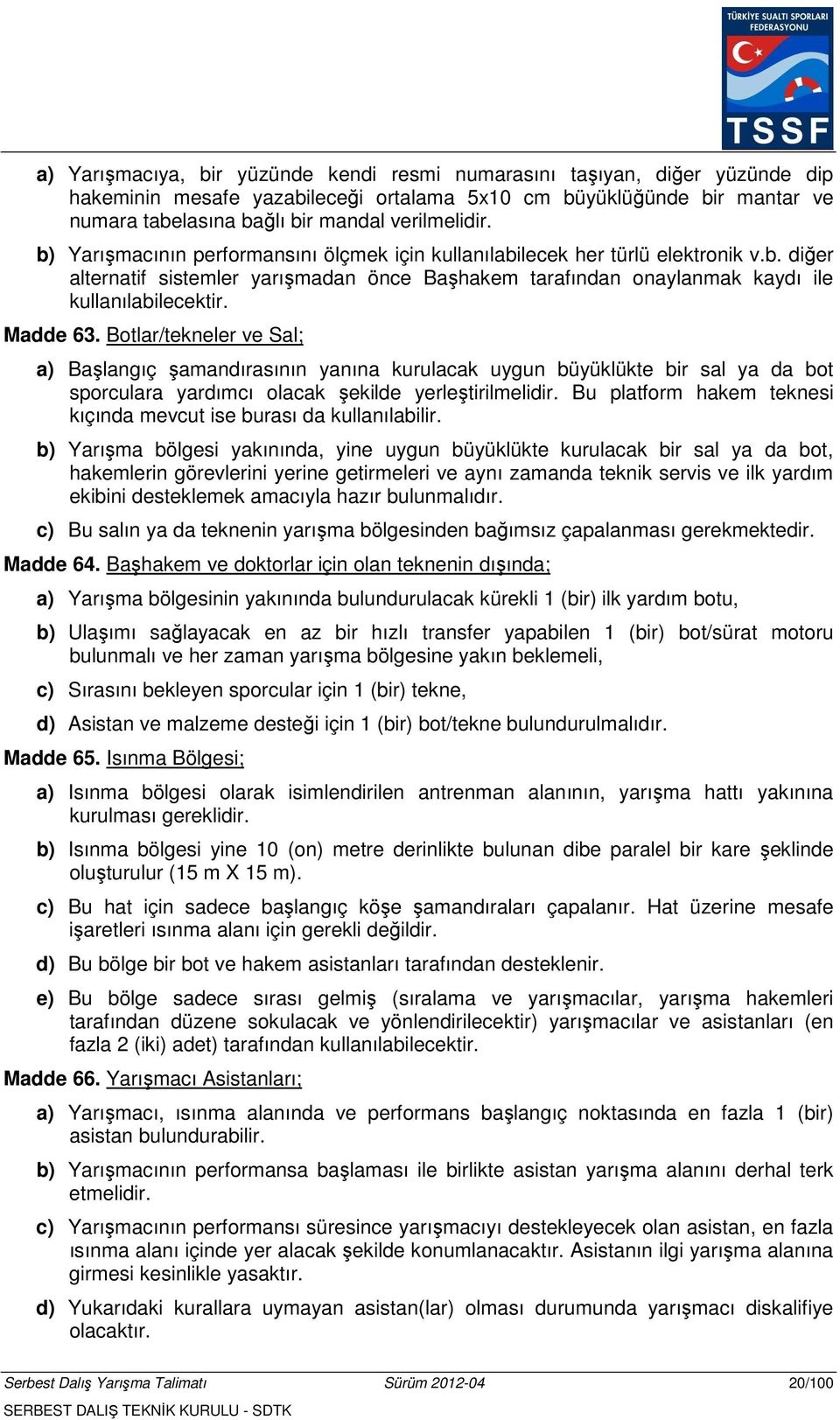 TÜRKİYE SUALTI SPORLARI FEDERASYONU
TSSF

a) Yarışmacıya, bir yüzünde kendi resmi numarasını taşıyan, diğer yüzünde dip hakeminin mesafe yazabileceği ortalama 5x10 cm büyüklüğünde bir mantar ve numara tabelasına bağlı bir mandal verilmelidir.

b) Yarışmacının performansını ölçmek için kullanılabilecek her türlü elektronik v.b. diğer alternatif sistemler yarışmadan önce Başhakem tarafından onaylanmak kaydı ile kullanılabilecektir.

Madde 63. Botlar/tekneler ve Sal;

a) Başlangıç şamandırasının yanına kurulacak uygun büyüklükte bir sal ya da bot sporculara yardımcı olacak şekilde yerleştirilmelidir. Bu platform hakem teknesi kıçında mevcut ise burası da kullanılabilir.

b) Yarışma bölgesi yakınında, yine uygun büyüklükte kurulacak bir sal ya da bot, hakemlerin görevlerini yerine getirmeleri ve aynı zamanda teknik servis ve ilk yardım ekibini desteklemek amacıyla hazır bulunmalıdır.

c) Bu salın ya da teknenin yarışma bölgesinden bağımsız çapalanması gerekmektedir.

Madde 64. Başhakem ve doktorlar için olan teknenin dışında;

a) Yarışma bölgesinin yakınında bulundurulacak kürekli 1 (bir) ilk yardım botu,

b) Ulaşımı sağlayacak en az bir hızlı transfer yapabilen 1 (bir) bot/sürat motoru bulunmalı ve her zaman yarışma bölgesine yakın beklemeli,

c) Sırasını bekleyen sporcular için 1 (bir) tekne,

d) Asistan ve malzeme desteği için 1 (bir) bot/tekne bulundurulmalıdır.

Madde 65. Isınma Bölgesi;

a) Isınma bölgesi olarak isimlendirilen antrenman alanının, yarışma hattı yakınına kurulması gereklidir.

b) Isınma bölgesi yine 10 (on) metre derinlikte bulunan dibe paralel bir kare şeklinde oluşturulur (15 m X 15 m).

c) Bu hat için sadece başlangıç köşe şamandıraları çapalanır. Hat üzerine mesafe işaretleri ısınma alanı için gerekli değildir.

d) Bu bölge bir bot ve hakem asistanları tarafından desteklenir.

e) Bu bölge sadece sırası gelmiş (sıralama ve yarışmacılar, yarışma hakemleri tarafından düzene sokulacak ve yönlendirilecektir) yarışmacılar ve asistanları (en fazla 2 (iki) adet) tarafından kullanılabilecektir.

Madde 66. Yarışmacı Asistanları;

a) Yarışmacı, ısınma alanında ve performans başlangıç noktasında en fazla 1 (bir) asistan bulundurabilir.

b) Yarışmacının performansa başlaması ile birlikte asistan yarışma alanını derhal terk etmelidir.

c) Yarışmacının performansı süresince yarışmacıyı destekleyecek olan asistan, en fazla ısınma alanı içinde yer alacak şekilde konumlanacaktır. Asistanın ilgi yarışma alanına girmesi kesinlikle yasaktır.

d) Yukarıdaki kurallara uymayan asistan(lar) olması durumunda yarışmacı diskalifiye olacaktır.

Serbest Dalış Yarışma Talimatı Sürüm 2012-04 20/100
SERBEST DALIŞ TEKNİK KURULU - SDTK